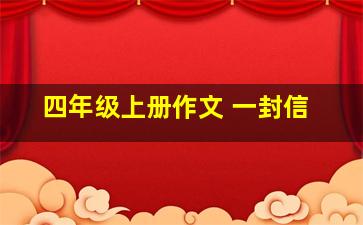 四年级上册作文 一封信